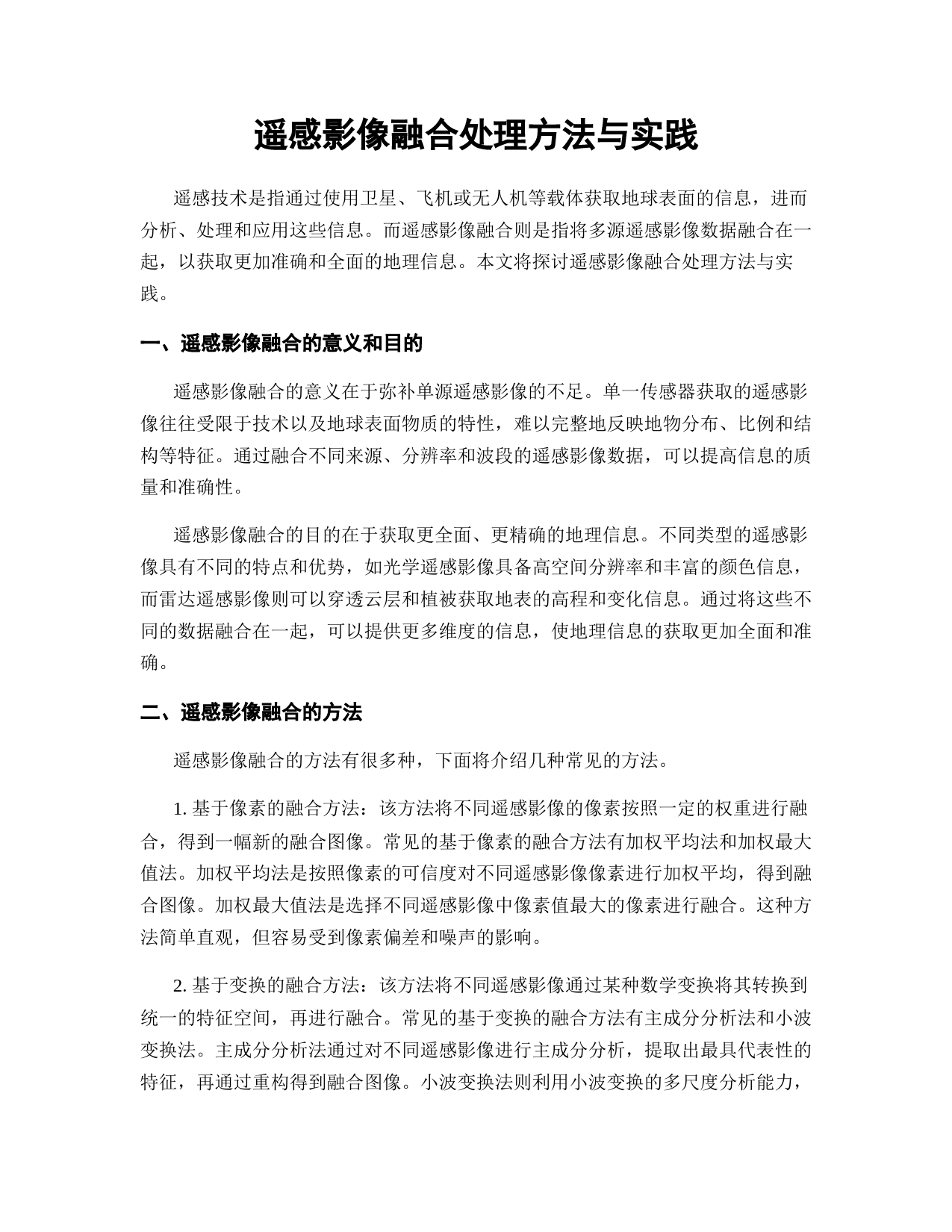 遥感影像融合处理方法与实践

遥感技术是指通过使用卫星、飞机或无人机等载体获取地球表面的信息，进而分析、处理和应用这些信息。而遥感影像融合则是指将多源遥感影像数据融合在一起，以获取更加准确和全面的地理信息。本文将探讨遥感影像融合处理方法与实践。

一、遥感影像融合的意义和目的

遥感影像融合的意义在于弥补单源遥感影像的不足。单一传感器获取的遥感影像往往受限于技术以及地球表面物质的特性，难以完整地反映地物分布、比例和结构等特征。通过融合不同来源、分辨率和波段的遥感影像数据，可以提高信息的质量和准确性。

遥感影像融合的目的在于获取更全面、更精确的地理信息。不同类型的遥感影像具有不同的特点和优势，如光学遥感影像具备高空间分辨率和丰富的颜色信息，而雷达遥感影像则可以穿透云层和植被获取地表的高程和变化信息。通过将这些不同的数据融合在一起，可以提供更多维度的信息，使地理信息的获取更加全面和准确。

二、遥感影像融合的方法

遥感影像融合的方法有很多种，下面将介绍几种常见的方法。

1. 基于像素的融合方法：该方法将不同遥感影像的像素按照一定的权重进行融合，得到一幅新的融合图像。常见的基于像素的融合方法有加权平均法和加权最大值法。加权平均法是按照像素的可信度对不同遥感影像像素进行加权平均，得到融合图像。加权最大值法是选择不同遥感影像中像素值最大的像素进行融合。这种方法简单直观，但容易受到像素偏差和噪声的影响。

2. 基于变换的融合方法：该方法将不同遥感影像通过某种数学变换将其转换到统一的特征空间，再进行融合。常见的基于变换的融合方法有主成分分析法和小波变换法。主成分分析法通过对不同遥感影像进行主成分分析，提取出最具代表性的特征，再通过重构得到融合图像。小波变换法则利用小波变换的多尺度分析能力，